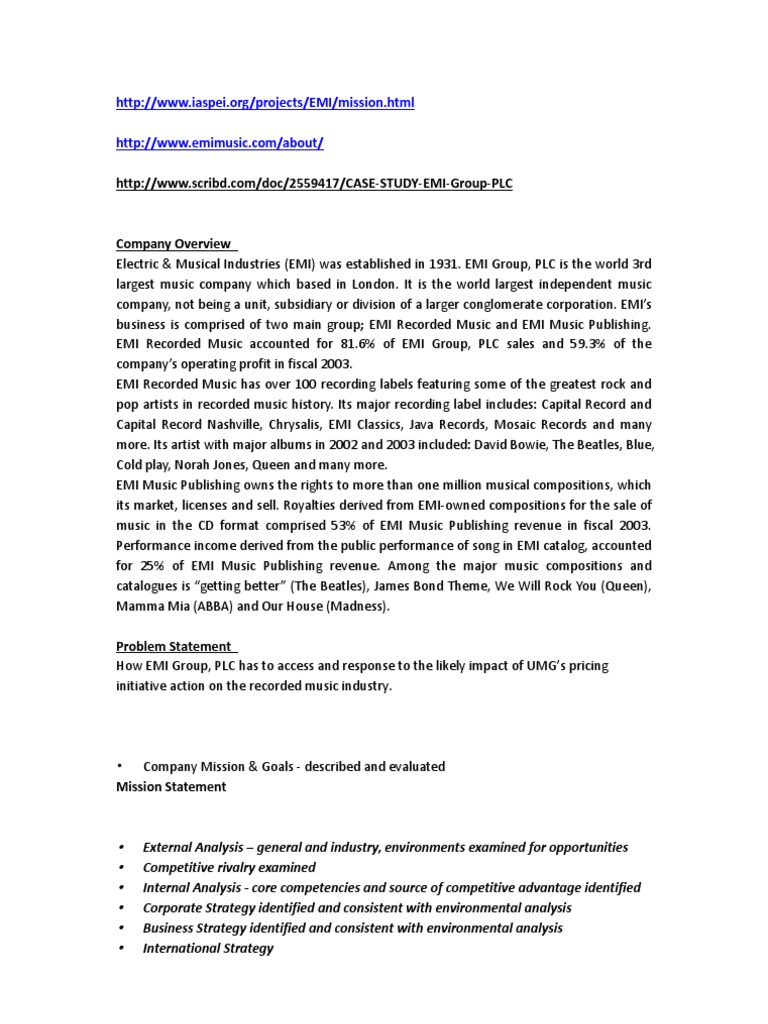 http://www.iaspei.org/projects/EMI/mission.html

http://www.emimusic.com/about/

http://www.scribd.com/doc/2559417/CASE-STUDY-EMI-Group-PLC

Company Overview
Electric & Musical Industries (EMI) was established in 1931. EMI Group, PLC is the world 3rd largest music company which based in London. It is the world largest independent music company, not being a unit, subsidiary or division of a larger conglomerate corporation. EMI's business is comprised of two main group; EMI Recorded Music and EMI Music Publishing. EMI Recorded Music accounted for 81.6% of EMI Group, PLC sales and 59.3% of the company's operating profit in fiscal 2003.
EMI Recorded Music has over 100 recording labels featuring some of the greatest rock and pop artists in recorded music history. Its major recording label includes: Capital Record and Capital Record Nashville, Chrysalis, EMI Classics, Java Records, Mosaic Records and many more. Its artist with major albums in 2002 and 2003 included: David Bowie, The Beatles, Blue, Cold play, Norah Jones, Queen and many more.
EMI Music Publishing owns the rights to more than one million musical compositions, which its market, licenses and sell. Royalties derived from EMI-owned compositions for the sale of music in the CD format comprised 53% of EMI Music Publishing revenue in fiscal 2003. Performance income derived from the public performance of song in EMI catalog, accounted for 25% of EMI Music Publishing revenue. Among the major music compositions and catalogues is "getting better" (The Beatles), James Bond Theme, We Will Rock You (Queen), Mamma Mia (ABBA) and Our House (Madness).

Problem Statement
How EMI Group, PLC has to access and response to the likely impact of UMG's pricing initiative action on the recorded music industry.

• Company Mission & Goals - described and evaluated
Mission Statement

• External Analysis – general and industry, environments examined for opportunities
• Competitive rivalry examined
• Internal Analysis - core competencies and source of competitive advantage identified
• Corporate Strategy identified and consistent with environmental analysis
• Business Strategy identified and consistent with environmental analysis
• International Strategy